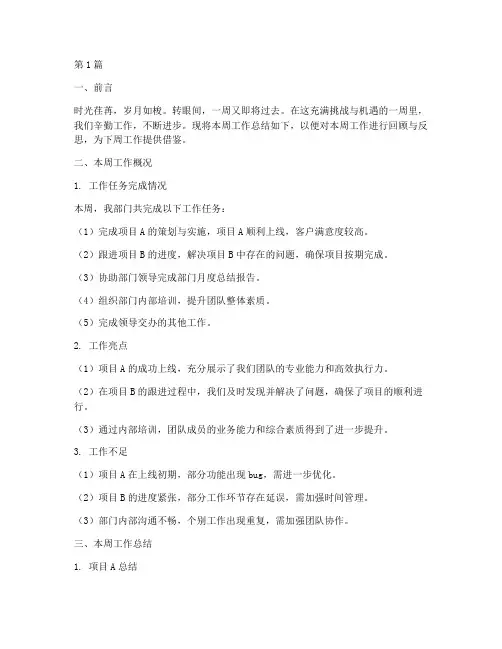 第1篇

一、前言

时光荏苒，岁月如梭。转眼间，一周又即将过去。在这充满挑战与机遇的一周里，我们辛勤工作，不断进步。现将本周工作总结如下，以便对本周工作进行回顾与反思，为下周工作提供借鉴。

二、本周工作概况

1. 工作任务完成情况

本周，我部门共完成以下工作任务：

（1）完成项目A的策划与实施，项目A顺利上线，客户满意度较高。

（2）跟进项目B的进度，解决项目B中存在的问题，确保项目按期完成。

（3）协助部门领导完成部门月度总结报告。

（4）组织部门内部培训，提升团队整体素质。

（5）完成领导交办的其他工作。

2. 工作亮点

（1）项目A的成功上线，充分展示了我们团队的专业能力和高效执行力。

（2）在项目B的跟进过程中，我们及时发现并解决了问题，确保了项目的顺利进行。

（3）通过内部培训，团队成员的业务能力和综合素质得到了进一步提升。

3. 工作不足

（1）项目A在上线初期，部分功能出现bug，需进一步优化。

（2）项目B的进度紧张，部分工作环节存在延误，需加强时间管理。

（3）部门内部沟通不畅，个别工作出现重复，需加强团队协作。

三、本周工作总结

1. 项目A总结